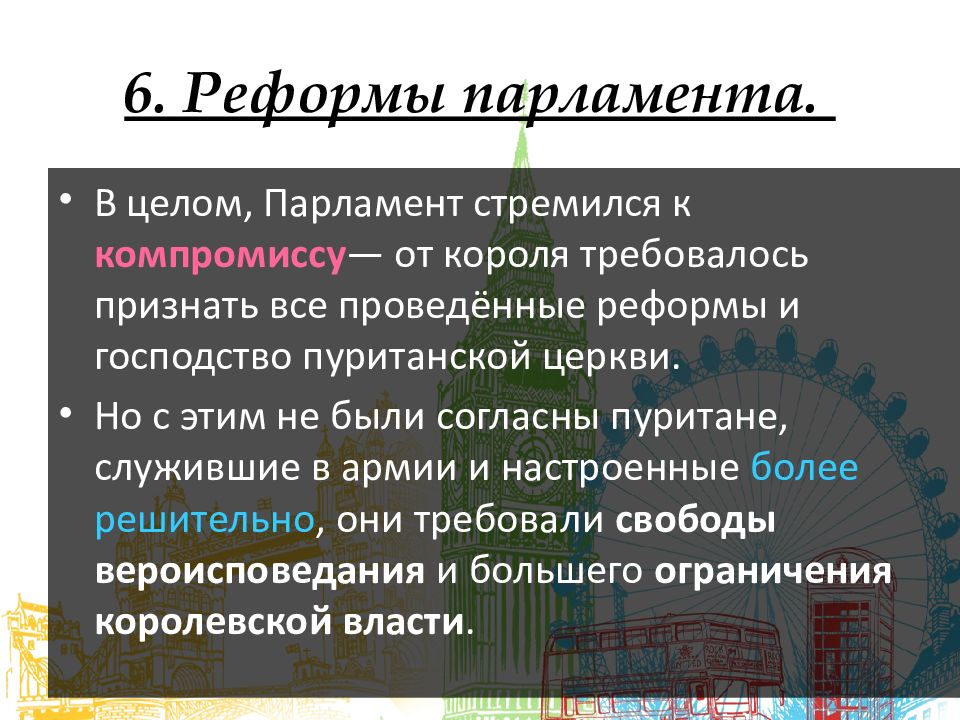 6. Реформы парламента.

• В целом, Парламент стремился к компромиссу— от короля требовалось признать все проведённые реформы и господство пуританской церкви.

• Но с этим не были согласны пуритане, служившие в армии и настроенные более решительно, они требовали свободы вероисповедания и большего ограничения королевской власти.